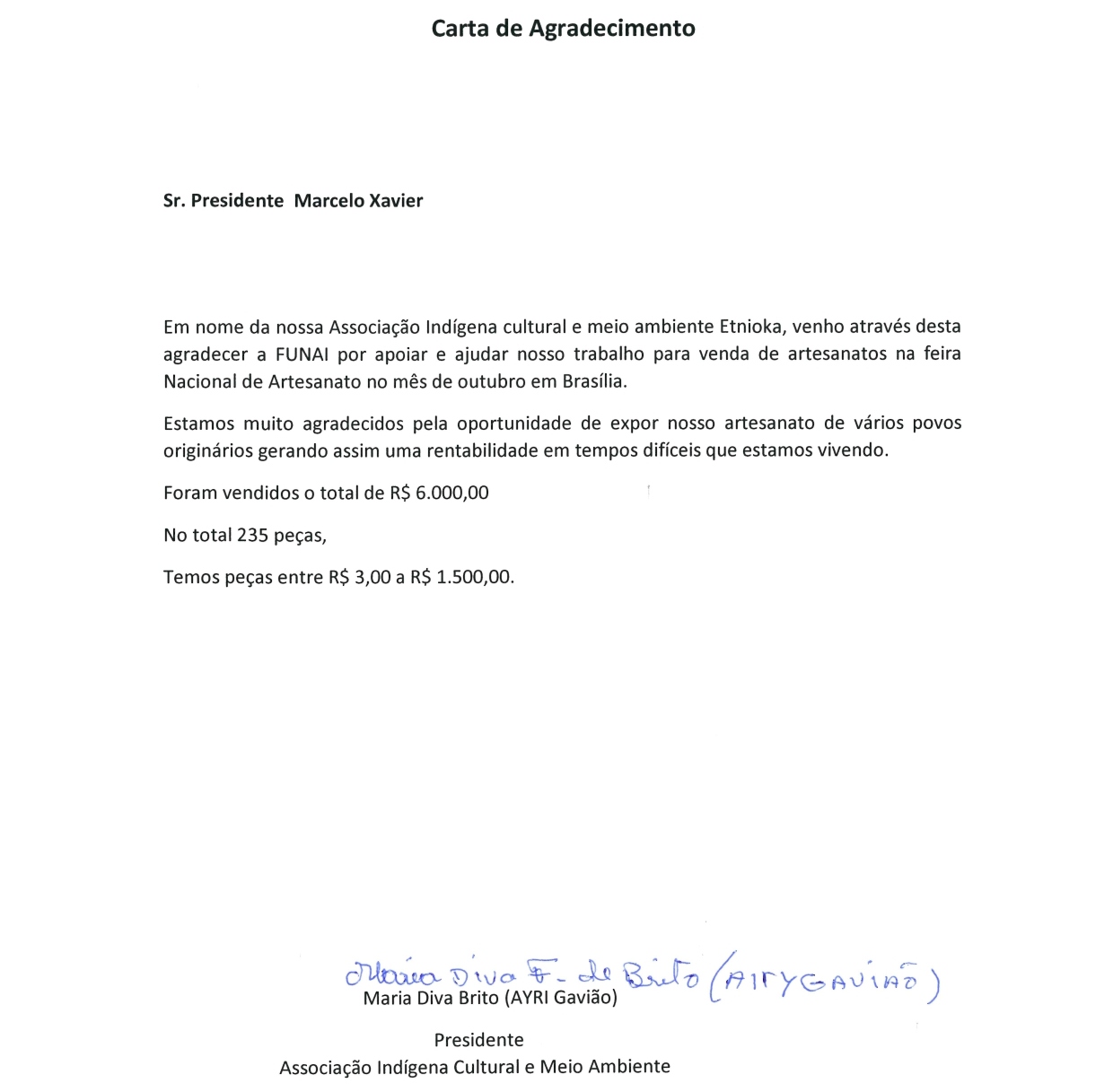 Carta de Agradecimento

Sr. Presidente Marcelo Xavier

Em nome da nossa Associação Indígena cultural e meio ambiente Etnioka, venho através desta agradecer a FUNAI por apoiar e ajudar nosso trabalho para venda de artesanatos na feira Nacional de Artesanato no mês de outubro em Brasília.

Estamos muito agradecidos pela oportunidade de expor nosso artesanato de vários povos originários gerando assim uma rentabilidade em tempos difíceis que estamos vivendo.

Foram vendidos o total de R$ 6.000,00

No total 235 peças,

Temos peças entre R$ 3,00 a R$ 1.500,00.

Maria Diva F. de Brito (AIRY GAVIÃO)
Maria Diva Brito (AYRI Gavião)

Presidente
Associação Indígena Cultural e Meio Ambiente